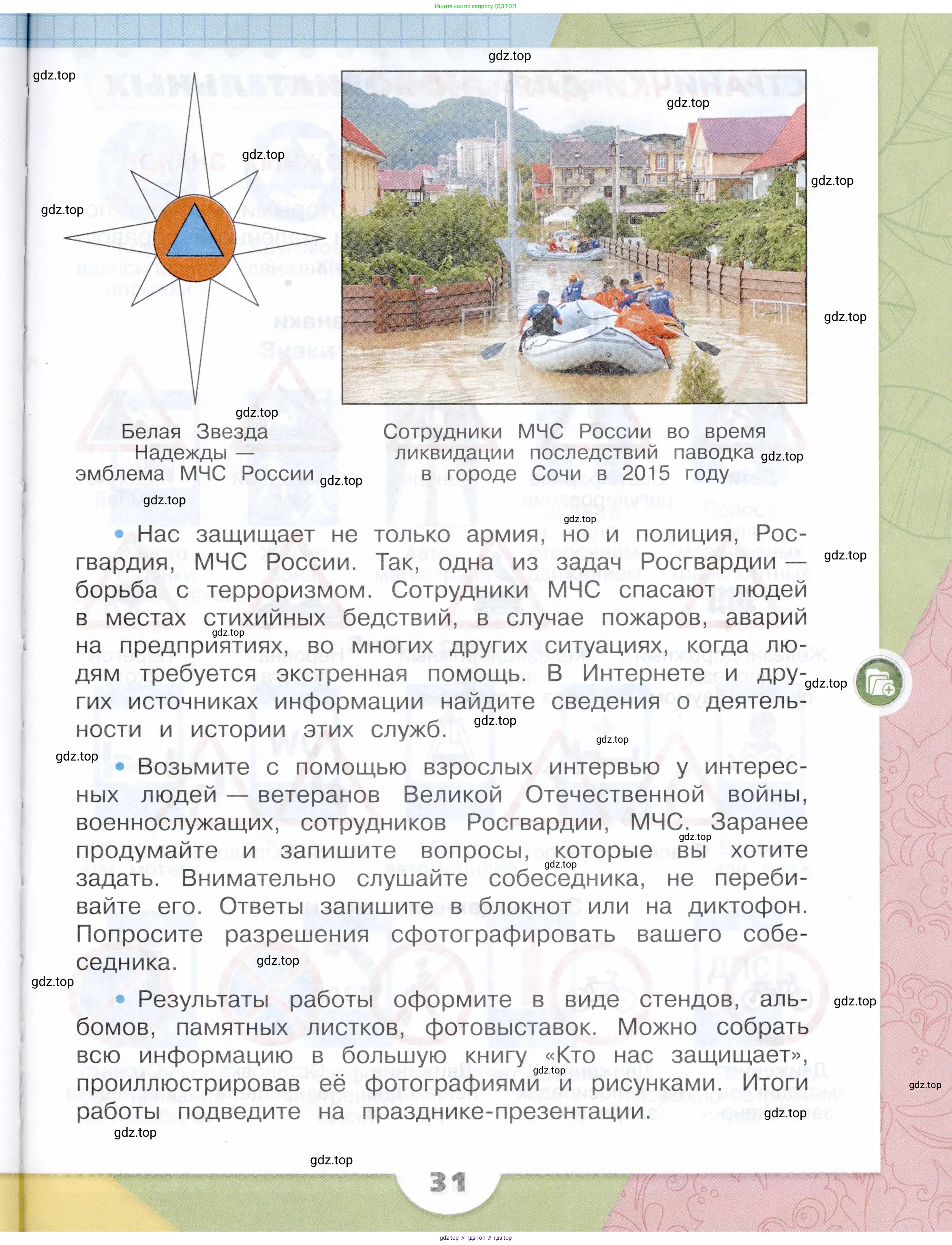 Ищите нас по запросу ГДЗ ТОП

gdz.top

Белая Звезда Надежды — эмблема МЧС России

Сотрудники МЧС России во время ликвидации последствий паводка в городе Сочи в 2015 году

• Нас защищает не только армия, но и полиция, Росгвардия, МЧС России. Так, одна из задач Росгвардии — борьба с терроризмом. Сотрудники МЧС спасают людей в местах стихийных бедствий, в случае пожаров, аварий на предприятиях, во многих других ситуациях, когда людям требуется экстренная помощь. В Интернете и других источниках информации найдите сведения о деятельности и истории этих служб.

• Возьмите с помощью взрослых интервью у интересных людей — ветеранов Великой Отечественной войны, военнослужащих, сотрудников Росгвардии, МЧС. Заранее продумайте и запишите вопросы, которые вы хотите задать. Внимательно слушайте собеседника, не перебивайте его. Ответы запишите в блокнот или на диктофон. Попросите разрешения сфотографировать вашего собеседника.

• Результаты работы оформите в виде стендов, альбомов, памятных листков, фотовыставок. Можно собрать всю информацию в большую книгу «Кто нас защищает», проиллюстрировав её фотографиями и рисунками. Итоги работы подведите на празднике-презентации.

31

gdz.top // гдз топ // гдз top